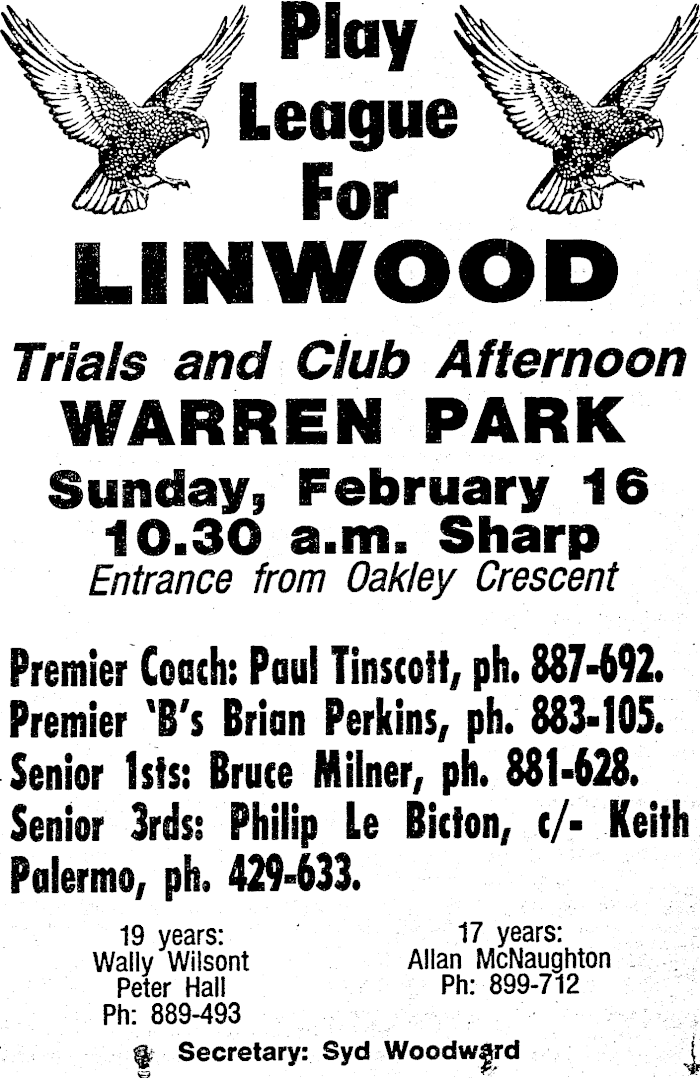 Play League For LINWOOD

Trials and Club Afternoon
WARREN PARK
Sunday, February 16
10.30 a.m. Sharp
Entrance from Oakley Crescent

Premier Coach: Paul Tinscott, ph. 887-692.
Premier 'B's Brian Perkins, ph. 883-105.
Senior 1sts: Bruce Milner, ph. 881-628.
Senior 3rds: Philip Le Bicton, c/- Keith Palermo, ph. 429-633.

19 years:
Wally Wilsont
Peter Hall
Ph: 889-493

17 years:
Allan McNaughton
Ph: 899-712

Secretary: Syd Woodward